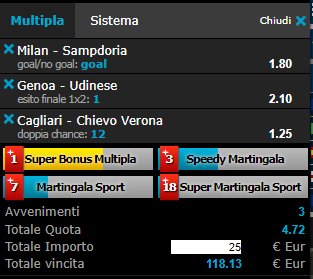 Multipla Sistema Chiudi

Milan - Sampdoria
goal/no goal: goal 1.80

Genoa - Udinese
esito finale 1x2: 1 2.10

Cagliari - Chievo Verona
doppia chance: 12 1.25

+1 Super Bonus Multipla
+3 Speedy Martingala
+7 Martingala Sport
+18 Super Martingala Sport

Avvenimenti 3
Totale Quota 4.72
Totale Importo 25 € Eur
Totale vincita 118.13 € Eur